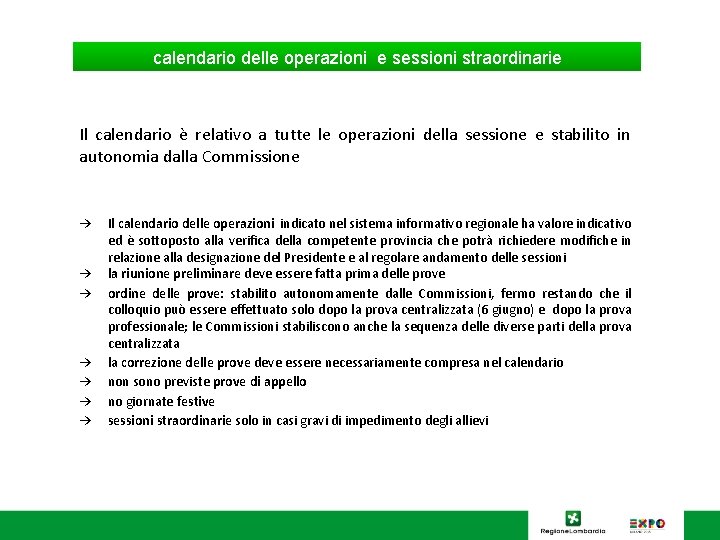 calendario delle operazioni e sessioni straordinarie

Il calendario è relativo a tutte le operazioni della sessione e stabilito in autonomia dalla Commissione

→ Il calendario delle operazioni indicato nel sistema informativo regionale ha valore indicativo ed è sottoposto alla verifica della competente provincia che potrà richiedere modifiche in relazione alla designazione del Presidente e al regolare andamento delle sessioni
→ la riunione preliminare deve essere fatta prima delle prove
→ ordine delle prove: stabilito autonomamente dalle Commissioni, fermo restando che il colloquio può essere effettuato solo dopo la prova centralizzata (6 giugno) e dopo la prova professionale; le Commissioni stabiliscono anche la sequenza delle diverse parti della prova centralizzata
→ la correzione delle prove deve essere necessariamente compresa nel calendario
→ non sono previste prove di appello
→ no giornate festive
→ sessioni straordinarie solo in casi gravi di impedimento degli allievi

RegioneLombardia
EXPO